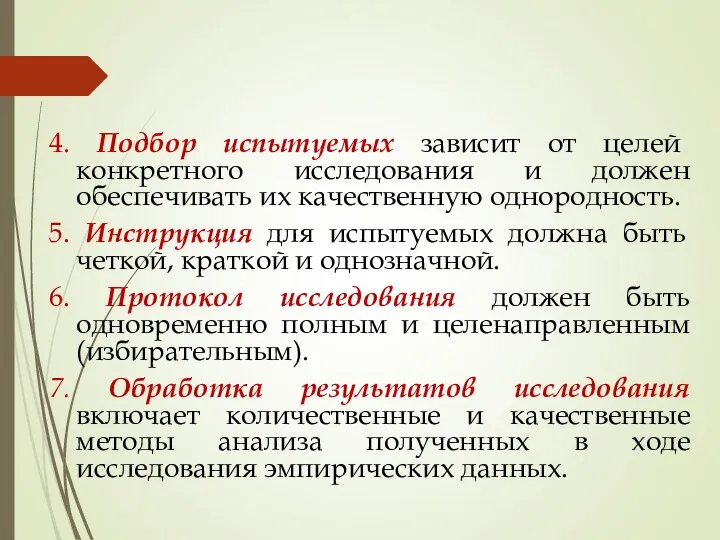 4. Подбор испытуемых зависит от целей конкретного исследования и должен обеспечивать их качественную однородность.

5. Инструкция для испытуемых должна быть четкой, краткой и однозначной.

6. Протокол исследования должен быть одновременно полным и целенаправленным (избирательным).

7. Обработка результатов исследования включает количественные и качественные методы анализа полученных в ходе исследования эмпирических данных.